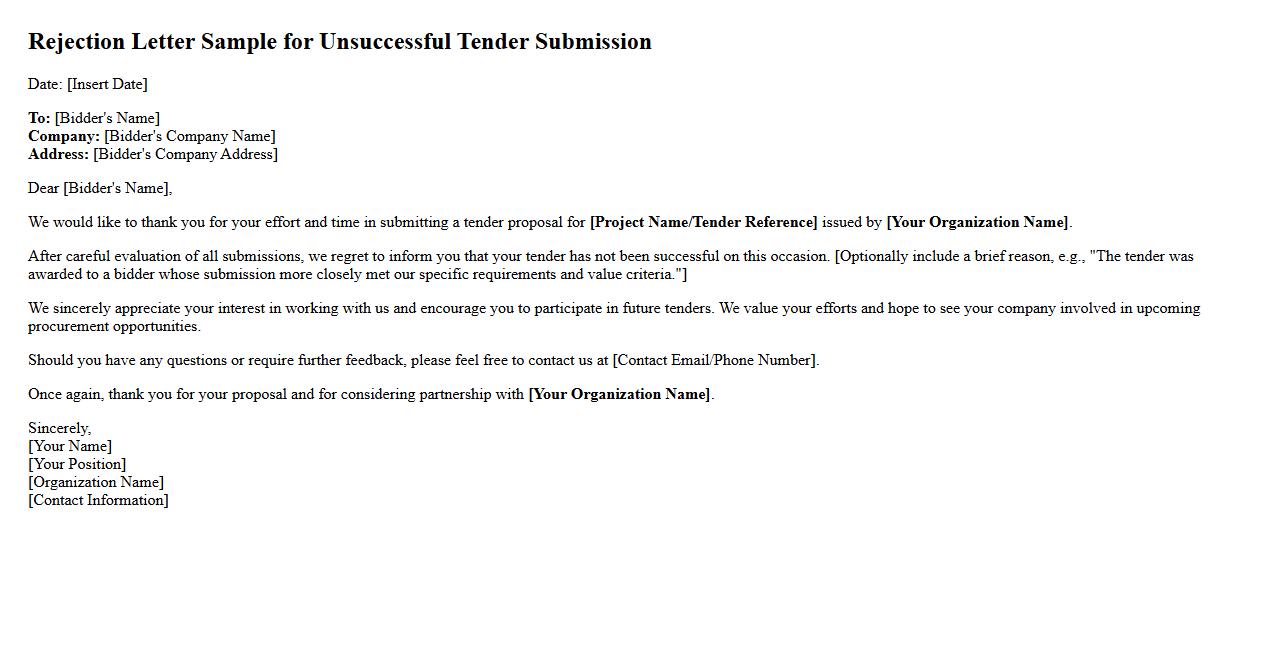 Rejection Letter Sample for Unsuccessful Tender Submission

Date: [Insert Date]

To: [Bidder's Name]
Company: [Bidder's Company Name]
Address: [Bidder's Company Address]

Dear [Bidder's Name],

We would like to thank you for your effort and time in submitting a tender proposal for [Project Name/Tender Reference] issued by [Your Organization Name].

After careful evaluation of all submissions, we regret to inform you that your tender has not been successful on this occasion. [Optionally include a brief reason, e.g., "The tender was awarded to a bidder whose submission more closely met our specific requirements and value criteria."]

We sincerely appreciate your interest in working with us and encourage you to participate in future tenders. We value your efforts and hope to see your company involved in upcoming procurement opportunities.

Should you have any questions or require further feedback, please feel free to contact us at [Contact Email/Phone Number].

Once again, thank you for your proposal and for considering partnership with [Your Organization Name].

Sincerely,
[Your Name]
[Your Position]
[Organization Name]
[Contact Information]